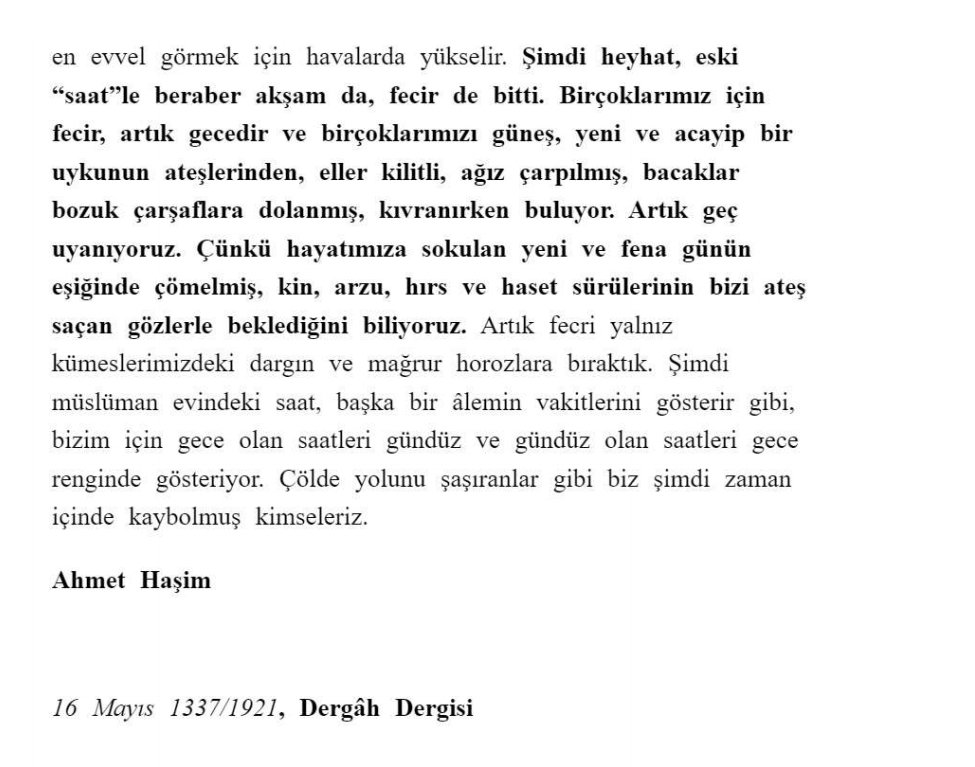 en evvel görmek için havalarda yükselir. Şimdi heyhat, eski "saat"le beraber akşam da, fecir de bitti. Birçoklarımız için fecir, artık gecedir ve birçoklarımızı güneş, yeni ve acayip bir uykunun ateşlerinden, eller kilitli, ağız çarpılmış, bacaklar bozuk çarşaflara dolanmış, kıvranırken buluyor. Artık geç uyanıyoruz. Çünkü hayatımıza sokulan yeni ve fena günün eşiğinde çömelmiş, kin, arzu, hırs ve haset sürülerinin bizi ateş saçan gözlerle beklediğini biliyoruz. Artık fecri yalnız kümeslerimizdeki dargın ve mağrur horozlara bıraktık. Şimdi müslüman evindeki saat, başka bir âlemin vakitlerini gösterir gibi, bizim için gece olan saatleri gündüz ve gündüz olan saatleri gece renginde gösteriyor. Çölde yolunu şaşıranlar gibi biz şimdi zaman içinde kaybolmuş kimseleriz.

Ahmet Haşim

16 Mayıs 1337/1921, Dergâh Dergisi